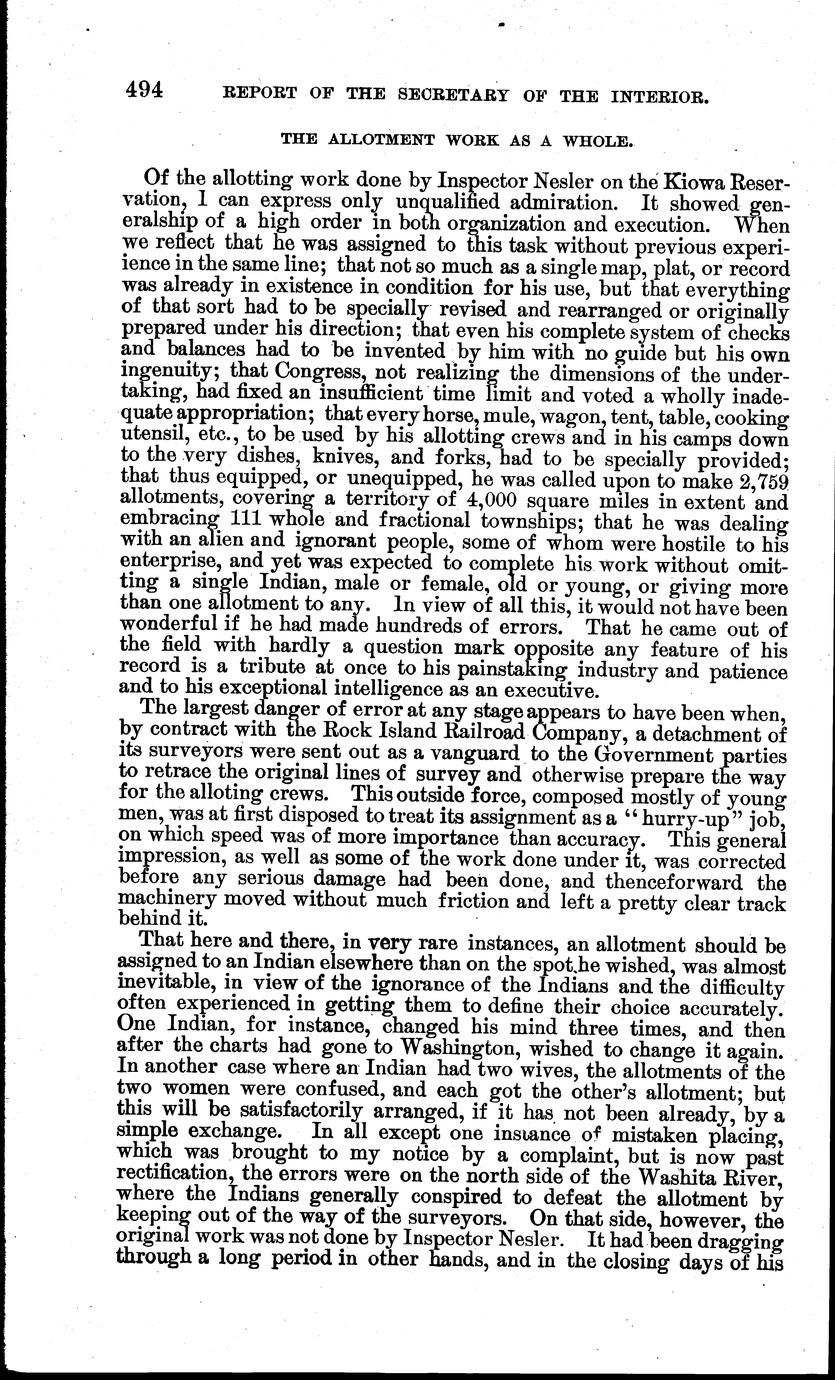 494 REPORT OF THE SECRETARY OF THE INTERIOR.

THE ALLOTMENT WORK AS A WHOLE.

Of the allotting work done by Inspector Nesler on the Kiowa Reservation, I can express only unqualified admiration. It showed generalship of a high order in both organization and execution. When we reflect that he was assigned to this task without previous experience in the same line; that not so much as a single map, plat, or record was already in existence in condition for his use, but that everything of that sort had to be specially revised and rearranged or originally prepared under his direction; that even his complete system of checks and balances had to be invented by him with no guide but his own ingenuity; that Congress, not realizing the dimensions of the undertaking, had fixed an insufficient time limit and voted a wholly inadequate appropriation; that every horse, mule, wagon, tent, table, cooking utensil, etc., to be used by his allotting crews and in his camps down to the very dishes, knives, and forks, had to be specially provided; that thus equipped, or unequipped, he was called upon to make 2,759 allotments, covering a territory of 4,000 square miles in extent and embracing 111 whole and fractional townships; that he was dealing with an alien and ignorant people, some of whom were hostile to his enterprise, and yet was expected to complete his work without omitting a single Indian, male or female, old or young, or giving more than one allotment to any. In view of all this, it would not have been wonderful if he had made hundreds of errors. That he came out of the field with hardly a question mark opposite any feature of his record is a tribute at once to his painstaking industry and patience and to his exceptional intelligence as an executive.

The largest danger of error at any stage appears to have been when, by contract with the Rock Island Railroad Company, a detachment of its surveyors were sent out as a vanguard to the Government parties to retrace the original lines of survey and otherwise prepare the way for the alloting crews. This outside force, composed mostly of young men, was at first disposed to treat its assignment as a "hurry-up" job, on which speed was of more importance than accuracy. This general impression, as well as some of the work done under it, was corrected before any serious damage had been done, and thenceforward the machinery moved without much friction and left a pretty clear track behind it.

That here and there, in very rare instances, an allotment should be assigned to an Indian elsewhere than on the spot he wished, was almost inevitable, in view of the ignorance of the Indians and the difficulty often experienced in getting them to define their choice accurately. One Indian, for instance, changed his mind three times, and then after the charts had gone to Washington, wished to change it again. In another case where an Indian had two wives, the allotments of the two women were confused, and each got the other's allotment; but this will be satisfactorily arranged, if it has not been already, by a simple exchange. In all except one instance of mistaken placing, which was brought to my notice by a complaint, but is now past rectification, the errors were on the north side of the Washita River, where the Indians generally conspired to defeat the allotment by keeping out of the way of the surveyors. On that side, however, the original work was not done by Inspector Nesler. It had been dragging through a long period in other hands, and in the closing days of his